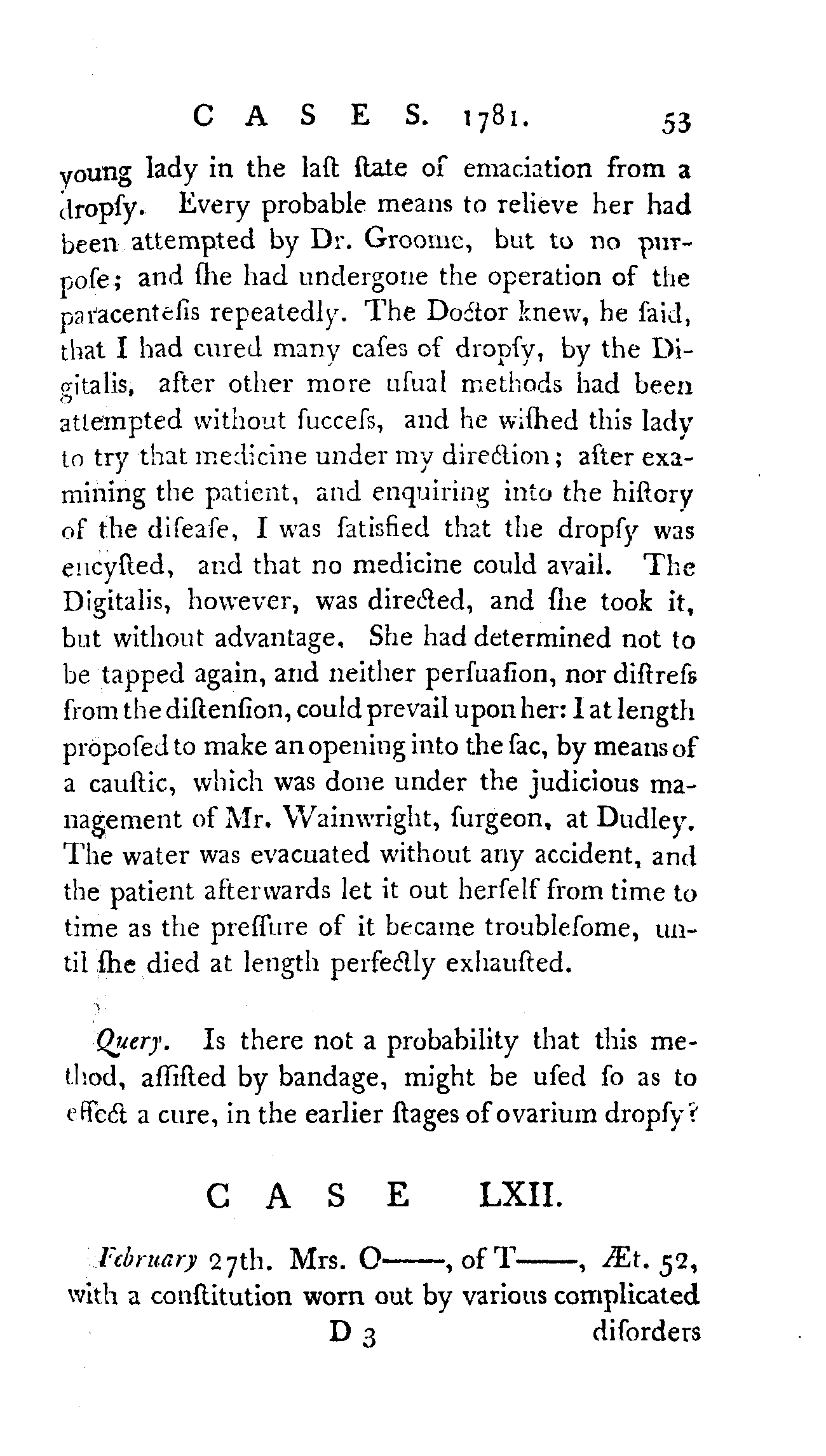 CASES. 1781. 53

young lady in the laſt ſtate of emaciation from a dropſy. Every probable means to relieve her had been attempted by Dr. Groome, but to no purpoſe; and ſhe had undergone the operation of the paracenteſis repeatedly. The Doctor knew, he ſaid, that I had cured many caſes of dropſy, by the Digitalis, after other more uſual methods had been attempted without ſucceſs, and he wiſhed this lady to try that medicine under my direction; after examining the patient, and enquiring into the hiſtory of the diſeaſe, I was ſatisfied that the dropſy was encyſted, and that no medicine could avail. The Digitalis, however, was directed, and ſhe took it, but without advantage. She had determined not to be tapped again, and neither perſuaſion, nor diſtreſs from the diſtenſion, could prevail upon her: I at length propoſed to make an opening into the ſac, by means of a cauſtic, which was done under the judicious management of Mr. Wainwright, ſurgeon, at Dudley. The water was evacuated without any accident, and the patient afterwards let it out herſelf from time to time as the preſſure of it became troubleſome, until ſhe died at length perfectly exhauſted.

Query. Is there not a probability that this method, aſſiſted by bandage, might be uſed ſo as to effect a cure, in the earlier ſtages of ovarium dropſy?

CASE LXII.

February 27th. Mrs. O——, of T——, Æt. 52, with a conſtitution worn out by various complicated

D 3 diſorders